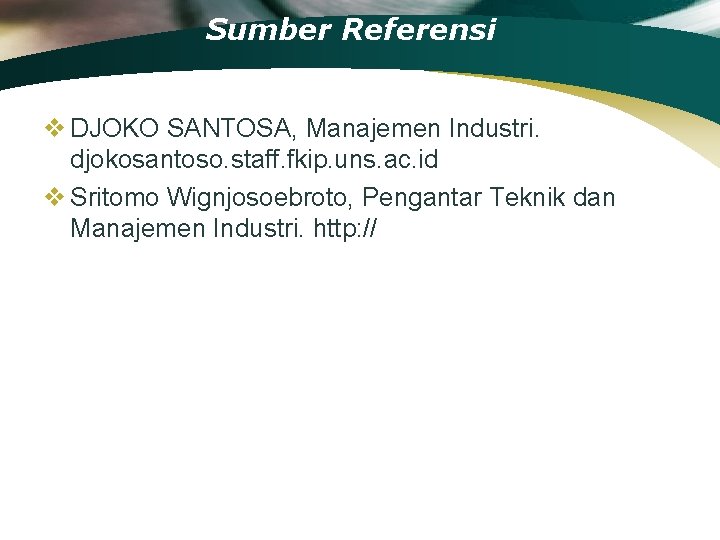 Sumber Referensi

❖ DJOKO SANTOSA, Manajemen Industri. djokosantoso.staff.fkip.uns.ac.id

❖ Sritomo Wignjosoebroto, Pengantar Teknik dan Manajemen Industri. http://